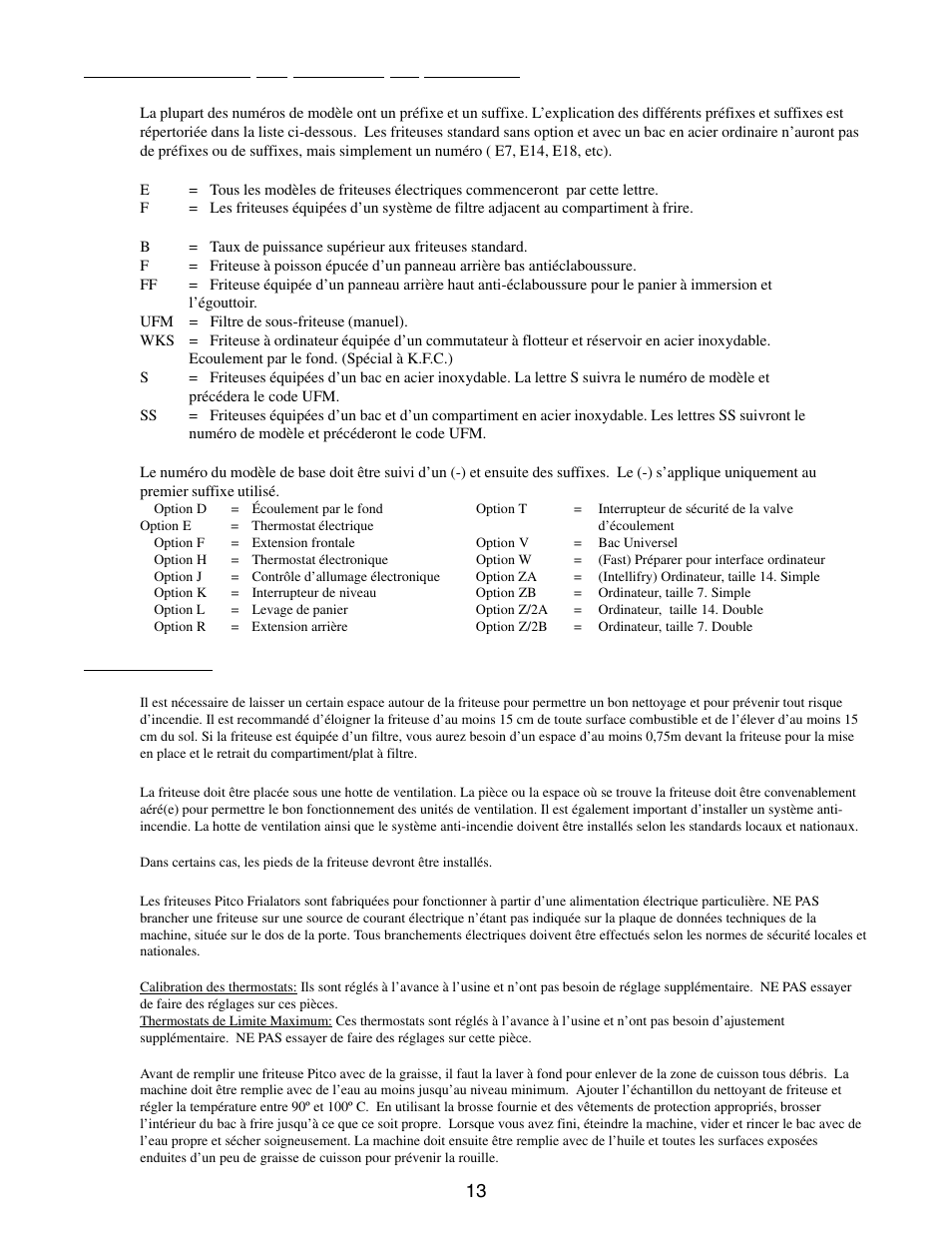 La plupart des numéros de modèle ont un préfixe et un suffixe. L'explication des différents préfixes et suffixes est répertoriée dans la liste ci-dessous. Les friteuses standard sans option et avec un bac en acier ordinaire n'auront pas de préfixes ou de suffixes, mais simplement un numéro ( E7, E14, E18, etc).

E = Tous les modèles de friteuses électriques commenceront par cette lettre.
F = Les friteuses équipées d'un système de filtre adjacent au compartiment à frire.

B = Taux de puissance supérieur aux friteuses standard.
F = Friteuse à poisson épucée d'un panneau arrière bas antiéclaboussure.
FF = Friteuse équipée d'un panneau arrière haut anti-éclaboussure pour le panier à immersion et l'égouttoir.
UFM = Filtre de sous-friteuse (manuel).
WKS = Friteuse à ordinateur équipée d'un commutateur à flotteur et réservoir en acier inoxydable. Ecoulement par le fond. (Spécial à K.F.C.)
S = Friteuses équipées d'un bac en acier inoxydable. La lettre S suivra le numéro de modèle et précédera le code UFM.
SS = Friteuses équipées d'un bac et d'un compartiment en acier inoxydable. Les lettres SS suivront le numéro de modèle et précéderont le code UFM.

Le numéro du modèle de base doit être suivi d'un (-) et ensuite des suffixes. Le (-) s'applique uniquement au premier suffixe utilisé.

Option D = Écoulement par le fond
Option E = Thermostat électrique
Option F = Extension frontale
Option H = Thermostat électronique
Option J = Contrôle d'allumage électronique
Option K = Interrupteur de niveau
Option L = Levage de panier
Option R = Extension arrière

Option T = Interrupteur de sécurité de la valve d'écoulement
Option V = Bac Universel
Option W = (Fast) Préparer pour interface ordinateur
Option ZA = (Intellifry) Ordinateur, taille 14. Simple
Option ZB = Ordinateur, taille 7. Simple
Option Z/2A = Ordinateur, taille 14. Double
Option Z/2B = Ordinateur, taille 7. Double

Il est nécessaire de laisser un certain espace autour de la friteuse pour permettre un bon nettoyage et pour prévenir tout risque d'incendie. Il est recommandé d'éloigner la friteuse d'au moins 15 cm de toute surface combustible et de l'élever d'au moins 15 cm du sol. Si la friteuse est équipée d'un filtre, vous aurez besoin d'un espace d'au moins 0,75m devant la friteuse pour la mise en place et le retrait du compartiment/plat à filtre.

La friteuse doit être placée sous une hotte de ventilation. La pièce ou la espace où se trouve la friteuse doit être convenablement aéré(e) pour permettre le bon fonctionnement des unités de ventilation. Il est également important d'installer un système anti-incendie. La hotte de ventilation ainsi que le système anti-incendie doivent être installés selon les standards locaux et nationaux.

Dans certains cas, les pieds de la friteuse devront être installés.

Les friteuses Pitco Frialators sont fabriquées pour fonctionner à partir d'une alimentation électrique particulière. NE PAS brancher une friteuse sur une source de courant électrique n'étant pas indiquée sur la plaque de données techniques de la machine, située sur le dos de la porte. Tous branchements électriques doivent être effectués selon les normes de sécurité locales et nationales.

Calibration des thermostats: Ils sont réglés à l'avance à l'usine et n'ont pas besoin de réglage supplémentaire. NE PAS essayer de faire des réglages sur ces pièces.
Thermostats de Limite Maximum: Ces thermostats sont réglés à l'avance à l'usine et n'ont pas besoin d'ajustement supplémentaire. NE PAS essayer de faire des réglages sur cette pièce.

Avant de remplir une friteuse Pitco avec de la graisse, il faut la laver à fond pour enlever de la zone de cuisson tous débris. La machine doit être remplie avec de l'eau au moins jusqu'au niveau minimum. Ajouter l'échantillon du nettoyant de friteuse et régler la température entre 90º et 100º C. En utilisant la brosse fournie et des vêtements de protection appropriés, brosser l'intérieur du bac à frire jusqu'à ce que ce soit propre. Lorsque vous avez fini, éteindre la machine, vider et rincer le bac avec de l'eau propre et sécher soigneusement. La machine doit ensuite être remplie avec de l'huile et toutes les surfaces exposées enduites d'un peu de graisse de cuisson pour prévenir la rouille.

13